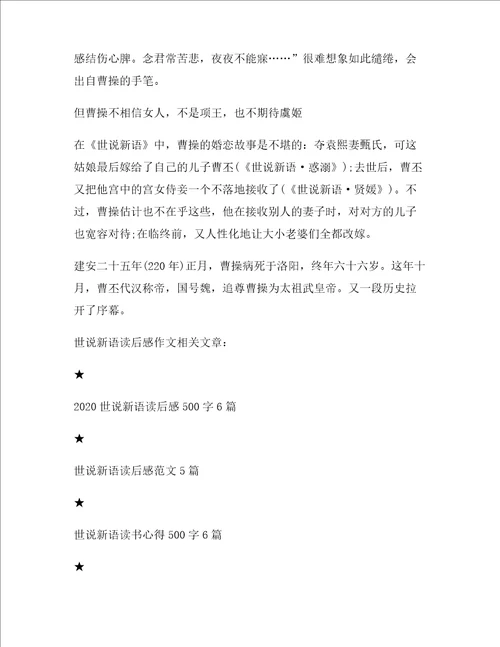 感结伤心脾。念君常苦悲，夜夜不能寐……”很难想象如此缱绻，会出自曹操的手笔。

但曹操不相信女人，不是项王，也不期待虞姬

在《世说新语》中，曹操的婚恋故事是不堪的：夺袁熙妻甄氏，可这姑娘最后嫁给了自己的儿子曹丕(《世说新语·惑溺》);去世后，曹丕又把他宫中的宫女侍妾一个不落地接收了(《世说新语·贤媛》)。不过，曹操估计也不在乎这些，他在接收别人的妻子时，对对方的儿子也宽容对待;在临终前，又人性化地让大小老婆们全都改嫁。

建安二十五年(220年)正月，曹操病死于洛阳，终年六十六岁。这年十月，曹丕代汉称帝，国号魏，追尊曹操为太祖武皇帝。又一段历史拉开了序幕。

世说新语读后感作文相关文章：

★

2020世说新语读后感500字6篇

★

世说新语读后感范文5篇

★

世说新语读书心得500字6篇

★